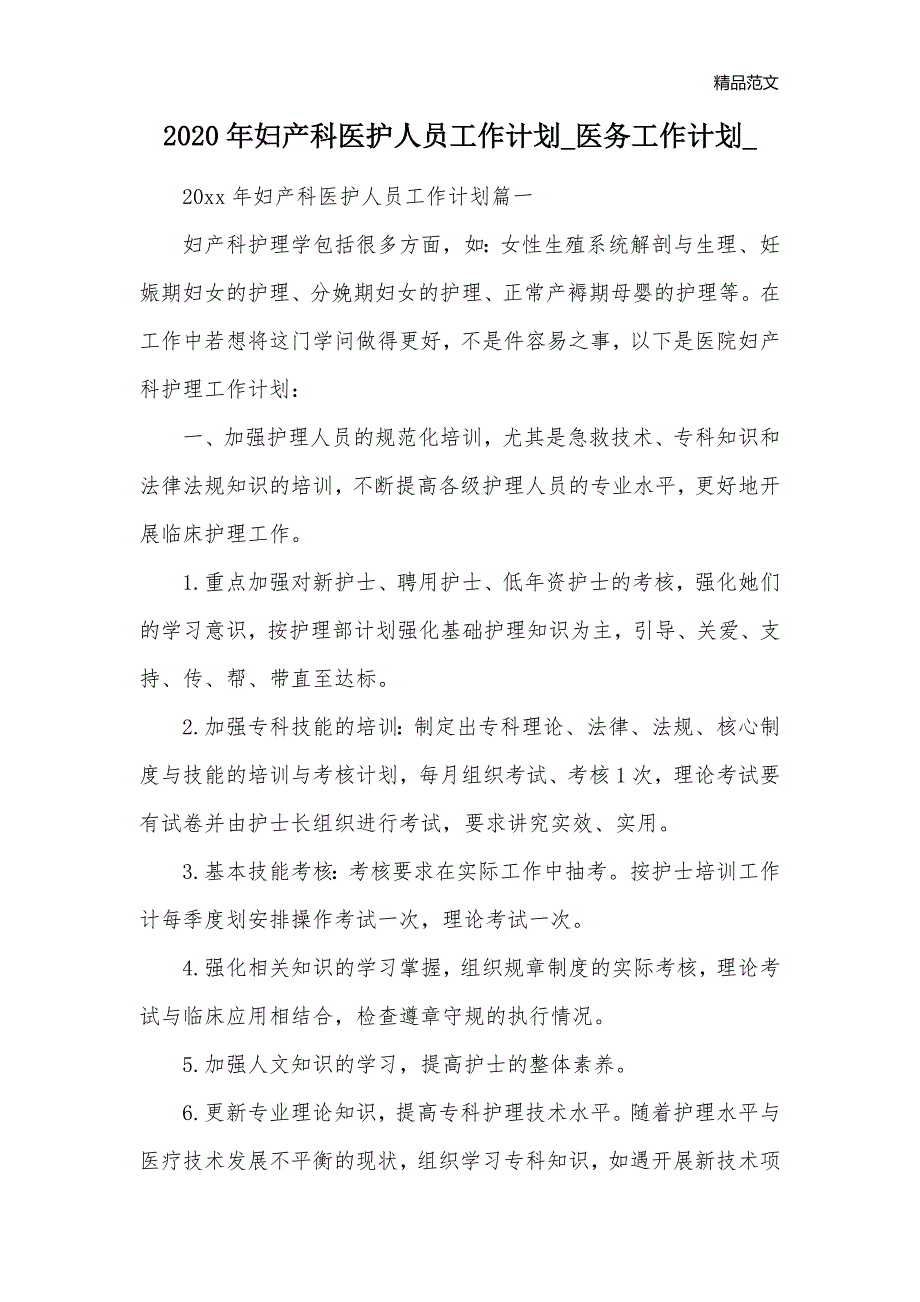 精品范文

2020年妇产科医护人员工作计划_医务工作计划_

20xx年妇产科医护人员工作计划篇一

妇产科护理学包括很多方面，如：女性生殖系统解剖与生理、妊娠期妇女的护理、分娩期妇女的护理、正常产褥期母婴的护理等。在工作中若想将这门学问做得更好，不是件容易之事，以下是医院妇产科护理工作计划：

一、加强护理人员的规范化培训，尤其是急救技术、专科知识和法律法规知识的培训，不断提高各级护理人员的专业水平，更好地开展临床护理工作。

1.重点加强对新护士、聘用护士、低年资护士的考核，强化她们的学习意识，按护理部计划强化基础护理知识为主，引导、关爱、支持、传、帮、带直至达标。

2.加强专科技能的培训：制定出专科理论、法律、法规、核心制度与技能的培训与考核计划，每月组织考试、考核1次，理论考试要有试卷并由护士长组织进行考试，要求讲究实效、实用。

3.基本技能考核：考核要求在实际工作中抽考。按护士培训工作计每季度划安排操作考试一次，理论考试一次。

4.强化相关知识的学习掌握，组织规章制度的实际考核，理论考试与临床应用相结合，检查遵章守规的执行情况。

5.加强人文知识的学习，提高护士的整体素养。

6.更新专业理论知识，提高专科护理技术水平。随着护理水平与医疗技术发展不平衡的现状，组织学习专科知识，如遇开展新技术项